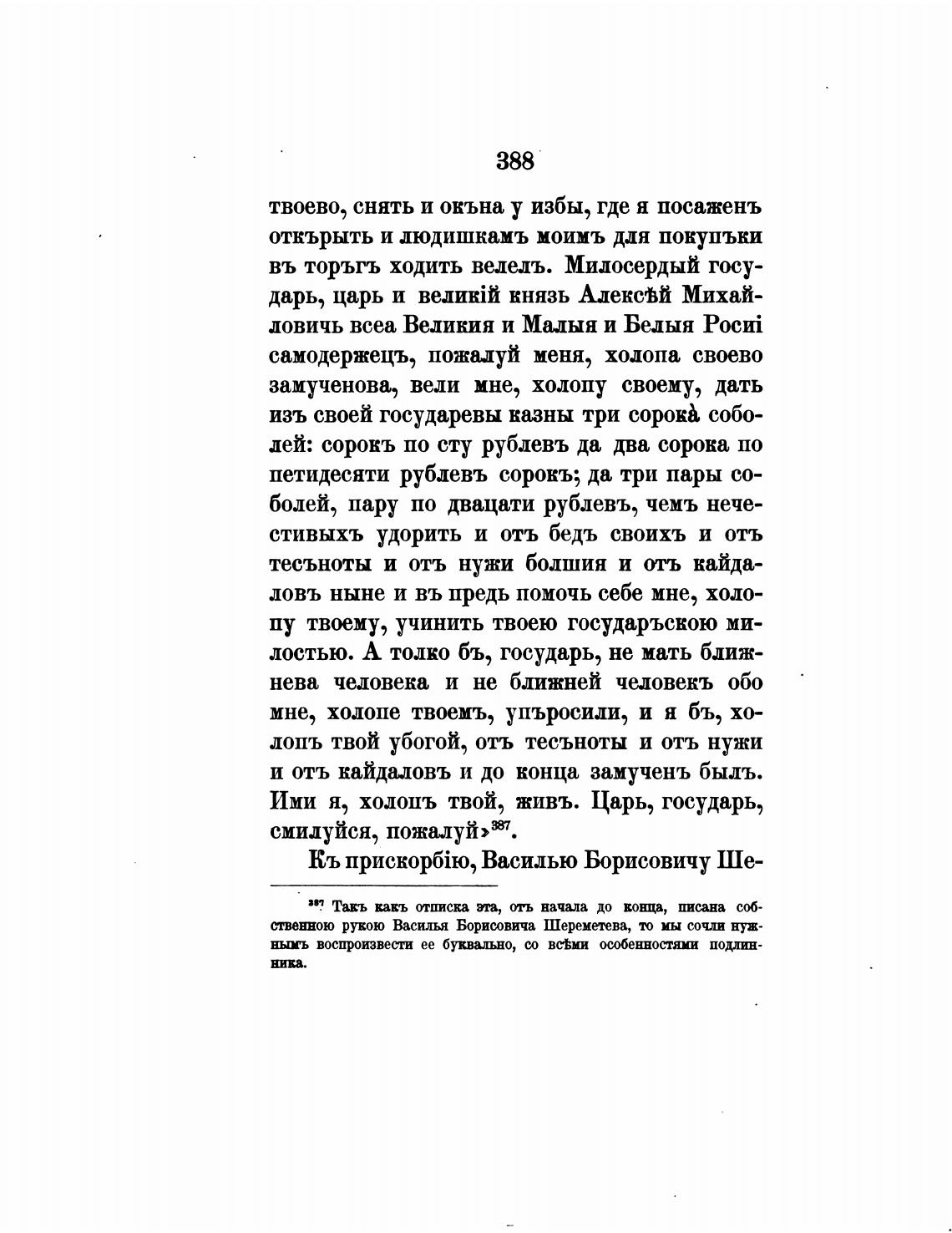 388

твоево, снять и окъна у избы, где я посаженъ откърыть и людишкамъ моимъ для покупъки въ торъгъ ходить велелъ. Милосердый государь, царь и великій князь Алексѣй Михайловичь всеа Великия и Малыя и Белыя Росиі самодержецъ, пожалуй меня, холопа своево замученова, вели мне, холопу своему, дать изъ своей государевы казны три сорока̀ соболей: сорокъ по сту рублевъ да два сорока по петидесяти рублевъ сорокъ; да три пары соболей, пару по двацати рублевъ, чемъ нечестивыхъ удорить и отъ бедъ своихъ и отъ тесъноты и отъ нужи болшия и отъ кайдаловъ ныне и въ предь помочь себе мне, холопу твоему, учинить твоею государъскою милостью. А толко бъ, государь, не мать ближнева человека и не ближней человекъ обо мне, холопе твоемъ, упъросили, и я бъ, холопъ твой убогой, отъ тесъноты и отъ нужи и отъ кайдаловъ и до конца замученъ былъ. Ими я, холопъ твой, живъ. Царь, государь, смилуйся, пожалуй»$^{387}$.

Къ прискорбію, Василью Борисовичу Ше-

$^{387}$ Такъ какъ отписка эта, отъ начала до конца, писана собственною рукою Василья Борисовича Шереметева, то мы сочли нужнымъ воспроизвести ее буквально, со всѣми особенностями подлинника.